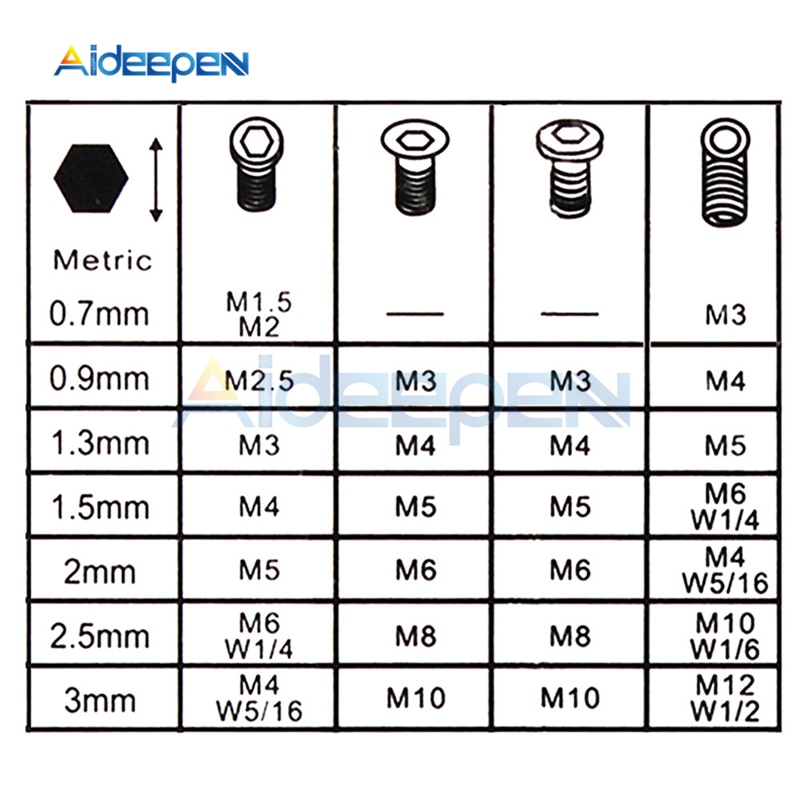 Aideepen

| Metric | | | | |
|---|---|---|---|---|
| 0.7mm | M1.5 M2 | — | — | M3 |
| 0.9mm | M2.5 | M3 | M3 | M4 |
| 1.3mm | M3 | M4 | M4 | M5 |
| 1.5mm | M4 | M5 | M5 | M6 W1/4 |
| 2mm | M5 | M6 | M6 | M4 W5/16 |
| 2.5mm | M6 W1/4 | M8 | M8 | M10 W1/6 |
| 3mm | M4 W5/16 | M10 | M10 | M12 W1/2 |

Aideepen